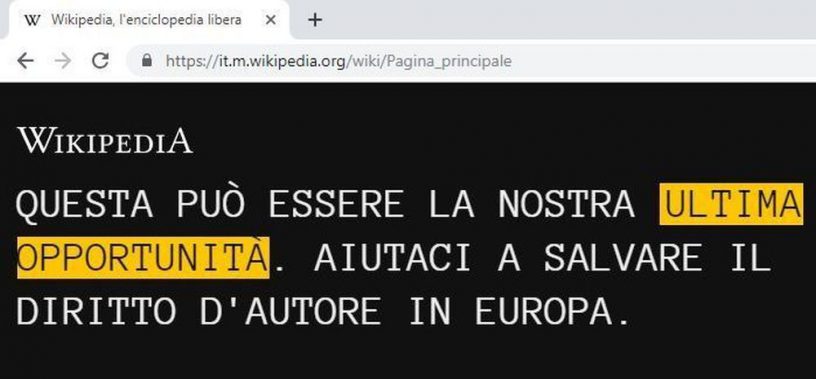 W Wikipedia, l'enciclopedia libera ×
+
https://it.m.wikipedia.org/wiki/Pagina_principale

WIKIPEDIA

QUESTA PUÒ ESSERE LA NOSTRA ULTIMA OPPORTUNITÀ. AIUTACI A SALVARE IL DIRITTO D'AUTORE IN EUROPA.